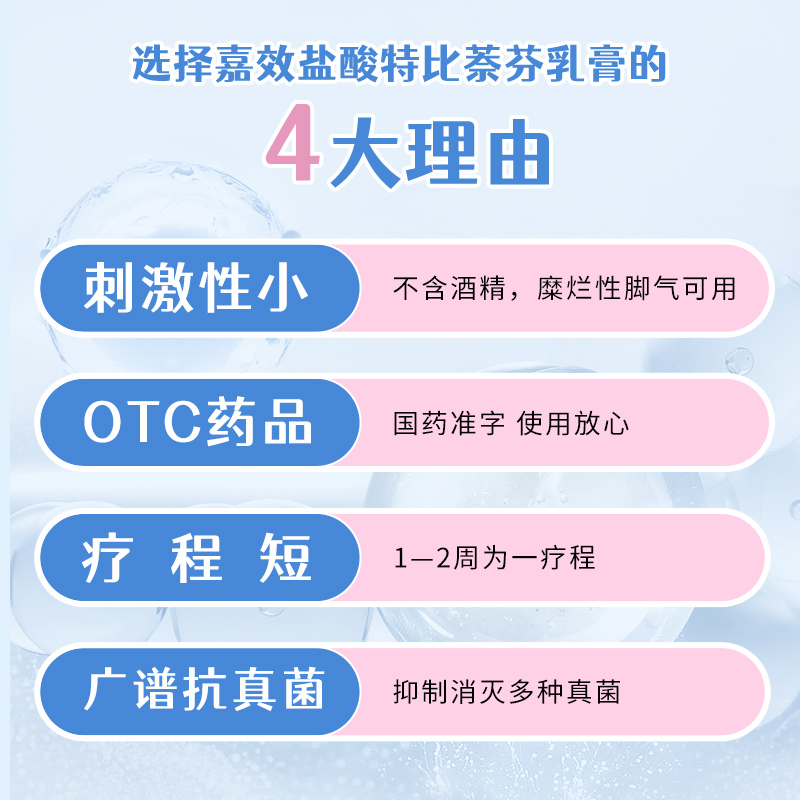 选择嘉效盐酸特比萘芬乳膏的

4大理由

刺激性小

不含酒精，糜烂性脚气可用

OTC药品

国药准字 使用放心

疗 程 短

1—2周为一疗程

广谱抗真菌

抑制消灭多种真菌